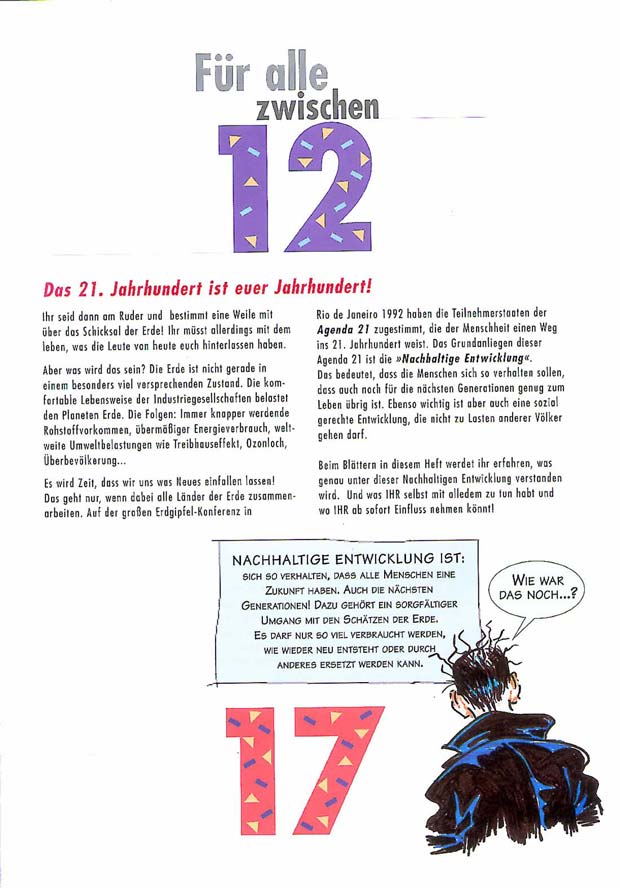 Für alle zwischen

12

Das 21. Jahrhundert ist euer Jahrhundert!

Ihr seid dann am Ruder und bestimmt eine Weile mit über das Schicksal der Erde! Ihr müsst allerdings mit dem leben, was die Leute von heute euch hinterlassen haben.

Aber was wird das sein? Die Erde ist nicht gerade in einem besonders viel versprechenden Zustand. Die komfortable Lebensweise der Industriegesellschaften belastet den Planeten Erde. Die Folgen: Immer knapper werdende Rohstoffvorkommen, übermäßiger Energieverbrauch, weltweite Umweltbelastungen wie Treibhauseffekt, Ozonloch, Überbevölkerung...

Es wird Zeit, dass wir uns was Neues einfallen lassen! Das geht nur, wenn dabei alle Länder der Erde zusammenarbeiten. Auf der großen Erdgipfel-Konferenz in Rio de Janeiro 1992 haben die Teilnehmerstaaten der Agenda 21 zugestimmt, die der Menschheit einen Weg ins 21. Jahrhundert weist. Das Grundanliegen dieser Agenda 21 ist die »Nachhaltige Entwicklung«. Das bedeutet, dass die Menschen sich so verhalten sollen, dass auch noch für die nächsten Generationen genug zum Leben übrig ist. Ebenso wichtig ist aber auch eine sozial gerechte Entwicklung, die nicht zu Lasten anderer Völker gehen darf.

Beim Blättern in diesem Heft werdet ihr erfahren, was genau unter dieser Nachhaltigen Entwicklung verstanden wird. Und was IHR selbst mit alledem zu tun habt und wo IHR ab sofort Einfluss nehmen könnt!

NACHHALTIGE ENTWICKLUNG IST:
SICH SO VERHALTEN, DASS ALLE MENSCHEN EINE ZUKUNFT HABEN. AUCH DIE NÄCHSTEN GENERATIONEN! DAZU GEHÖRT EIN SORGFÄLTIGER UMGANG MIT DEN SCHÄTZEN DER ERDE. ES DARF NUR SO VIEL VERBRAUCHT WERDEN, WIE WIEDER NEU ENTSTEHT ODER DURCH ANDERES ERSETZT WERDEN KANN.

WIE WAR DAS NOCH...?

17